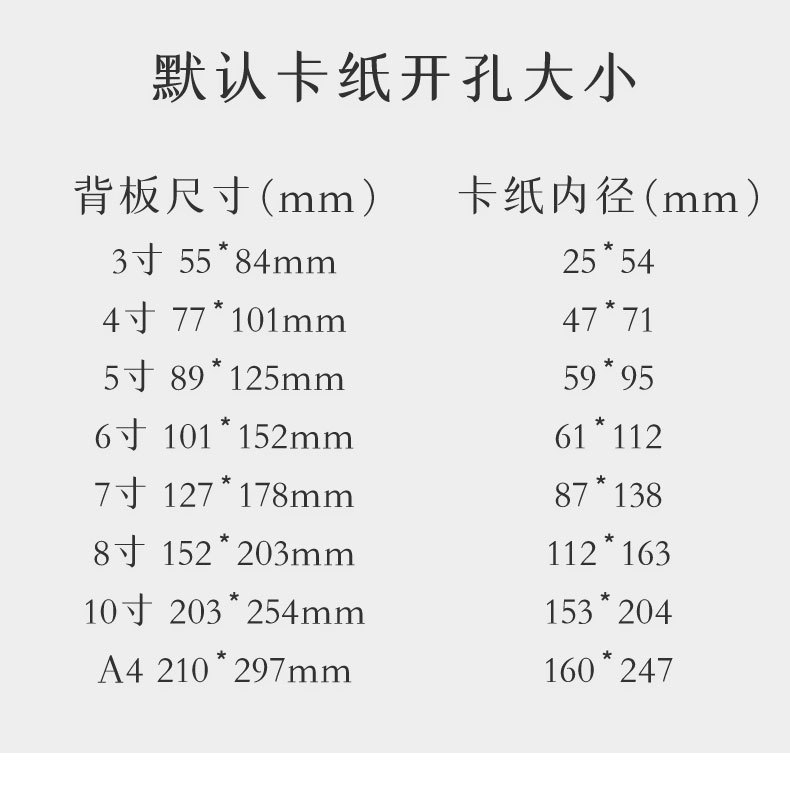 默认卡纸开孔大小

| 背板尺寸(mm) | 卡纸内径(mm) |
|---|---|
| 3寸 55*84mm | 25*54 |
| 4寸 77*101mm | 47*71 |
| 5寸 89*125mm | 59*95 |
| 6寸 101*152mm | 61*112 |
| 7寸 127*178mm | 87*138 |
| 8寸 152*203mm | 112*163 |
| 10寸 203*254mm | 153*204 |
| A4 210*297mm | 160*247 |